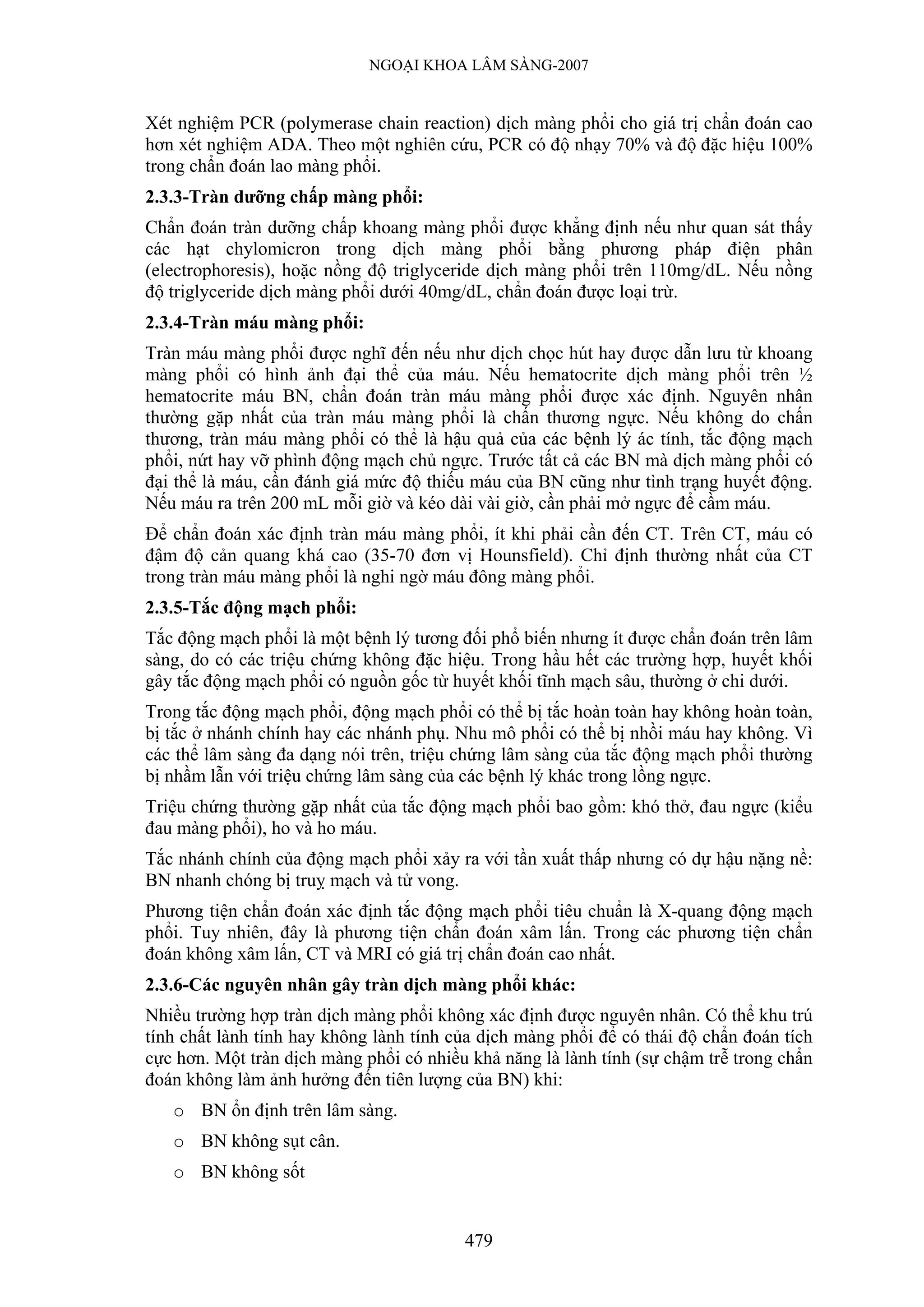 NGOẠI KHOA LÂM SÀNG-2007

Xét nghiệm PCR (polymerase chain reaction) dịch màng phổi cho giá trị chẩn đoán cao hơn xét nghiệm ADA. Theo một nghiên cứu, PCR có độ nhạy 70% và độ đặc hiệu 100% trong chẩn đoán lao màng phổi.

2.3.3-Tràn dưỡng chấp màng phổi:

Chẩn đoán tràn dưỡng chấp khoang màng phổi được khẳng định nếu như quan sát thấy các hạt chylomicron trong dịch màng phổi bằng phương pháp điện phân (electrophoresis), hoặc nồng độ triglyceride dịch màng phổi trên 110mg/dL. Nếu nồng độ triglyceride dịch màng phổi dưới 40mg/dL, chẩn đoán được loại trừ.

2.3.4-Tràn máu màng phổi:

Tràn máu màng phổi được nghĩ đến nếu như dịch chọc hút hay được dẫn lưu từ khoang màng phổi có hình ảnh đại thể của máu. Nếu hematocrite dịch màng phổi trên ½ hematocrite máu BN, chẩn đoán tràn máu màng phổi được xác định. Nguyên nhân thường gặp nhất của tràn máu màng phổi là chấn thương ngực. Nếu không do chấn thương, tràn máu màng phổi có thể là hậu quả của các bệnh lý ác tính, tắc động mạch phổi, nứt hay vỡ phình động mạch chủ ngực. Trước tất cả các BN mà dịch màng phổi có đại thể là máu, cần đánh giá mức độ thiếu máu của BN cũng như tình trạng huyết động. Nếu máu ra trên 200 mL mỗi giờ và kéo dài vài giờ, cần phải mở ngực để cầm máu.

Để chẩn đoán xác định tràn máu màng phổi, ít khi phải cần đến CT. Trên CT, máu có đậm độ cản quang khá cao (35-70 đơn vị Hounsfield). Chỉ định thường nhất của CT trong tràn máu màng phổi là nghi ngờ máu đông màng phổi.

2.3.5-Tắc động mạch phổi:

Tắc động mạch phổi là một bệnh lý tương đối phổ biến nhưng ít được chẩn đoán trên lâm sàng, do có các triệu chứng không đặc hiệu. Trong hầu hết các trường hợp, huyết khối gây tắc động mạch phổi có nguồn gốc từ huyết khối tĩnh mạch sâu, thường ở chi dưới.

Trong tắc động mạch phổi, động mạch phổi có thể bị tắc hoàn toàn hay không hoàn toàn, bị tắc ở nhánh chính hay các nhánh phụ. Nhu mô phổi có thể bị nhồi máu hay không. Vì các thể lâm sàng đa dạng nói trên, triệu chứng lâm sàng của tắc động mạch phổi thường bị nhầm lẫn với triệu chứng lâm sàng của các bệnh lý khác trong lồng ngực.

Triệu chứng thường gặp nhất của tắc động mạch phổi bao gồm: khó thở, đau ngực (kiểu đau màng phổi), ho và ho máu.

Tắc nhánh chính của động mạch phổi xảy ra với tần xuất thấp nhưng có dự hậu nặng nề: BN nhanh chóng bị truỵ mạch và tử vong.

Phương tiện chẩn đoán xác định tắc động mạch phổi tiêu chuẩn là X-quang động mạch phổi. Tuy nhiên, đây là phương tiện chẩn đoán xâm lấn. Trong các phương tiện chẩn đoán không xâm lấn, CT và MRI có giá trị chẩn đoán cao nhất.

2.3.6-Các nguyên nhân gây tràn dịch màng phổi khác:

Nhiều trường hợp tràn dịch màng phổi không xác định được nguyên nhân. Có thể khu trú tính chất lành tính hay không lành tính của dịch màng phổi để có thái độ chẩn đoán tích cực hơn. Một tràn dịch màng phổi có nhiều khả năng là lành tính (sự chậm trễ trong chẩn đoán không làm ảnh hưởng đến tiên lượng của BN) khi:

o BN ổn định trên lâm sàng.

o BN không sụt cân.

o BN không sốt

479